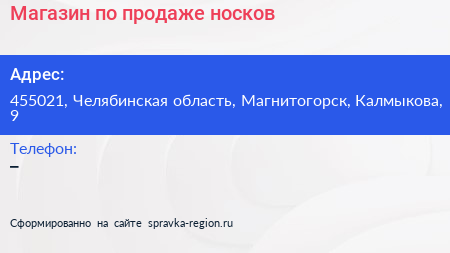 Магазин по продаже носков

Адрес:
455021, Челябинская область, Магнитогорск, Калмыкова, 9

Телефон:
–

Сформированно на сайте spravka-region.ru